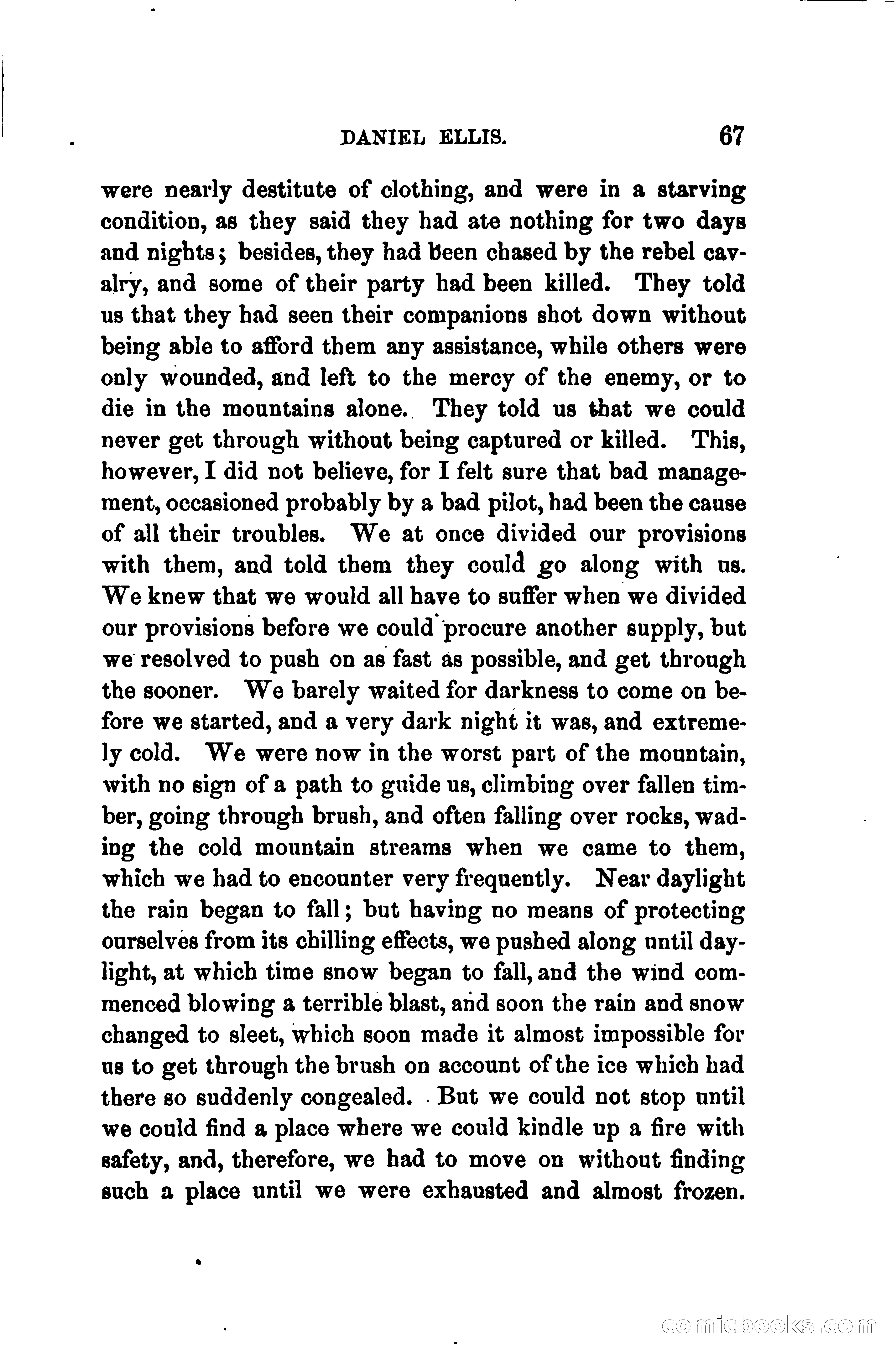 DANIEL ELLIS. 67

were nearly destitute of clothing, and were in a starving condition, as they said they had ate nothing for two days and nights; besides, they had been chased by the rebel cavalry, and some of their party had been killed. They told us that they had seen their companions shot down without being able to afford them any assistance, while others were only wounded, and left to the mercy of the enemy, or to die in the mountains alone. They told us that we could never get through without being captured or killed. This, however, I did not believe, for I felt sure that bad management, occasioned probably by a bad pilot, had been the cause of all their troubles. We at once divided our provisions with them, and told them they could go along with us. We knew that we would all have to suffer when we divided our provisions before we could procure another supply, but we resolved to push on as fast as possible, and get through the sooner. We barely waited for darkness to come on before we started, and a very dark night it was, and extremely cold. We were now in the worst part of the mountain, with no sign of a path to guide us, climbing over fallen timber, going through brush, and often falling over rocks, wading the cold mountain streams when we came to them, which we had to encounter very frequently. Near daylight the rain began to fall; but having no means of protecting ourselves from its chilling effects, we pushed along until daylight, at which time snow began to fall, and the wind commenced blowing a terrible blast, and soon the rain and snow changed to sleet, which soon made it almost impossible for us to get through the brush on account of the ice which had there so suddenly congealed. But we could not stop until we could find a place where we could kindle up a fire with safety, and, therefore, we had to move on without finding such a place until we were exhausted and almost frozen.

comicbooks.com